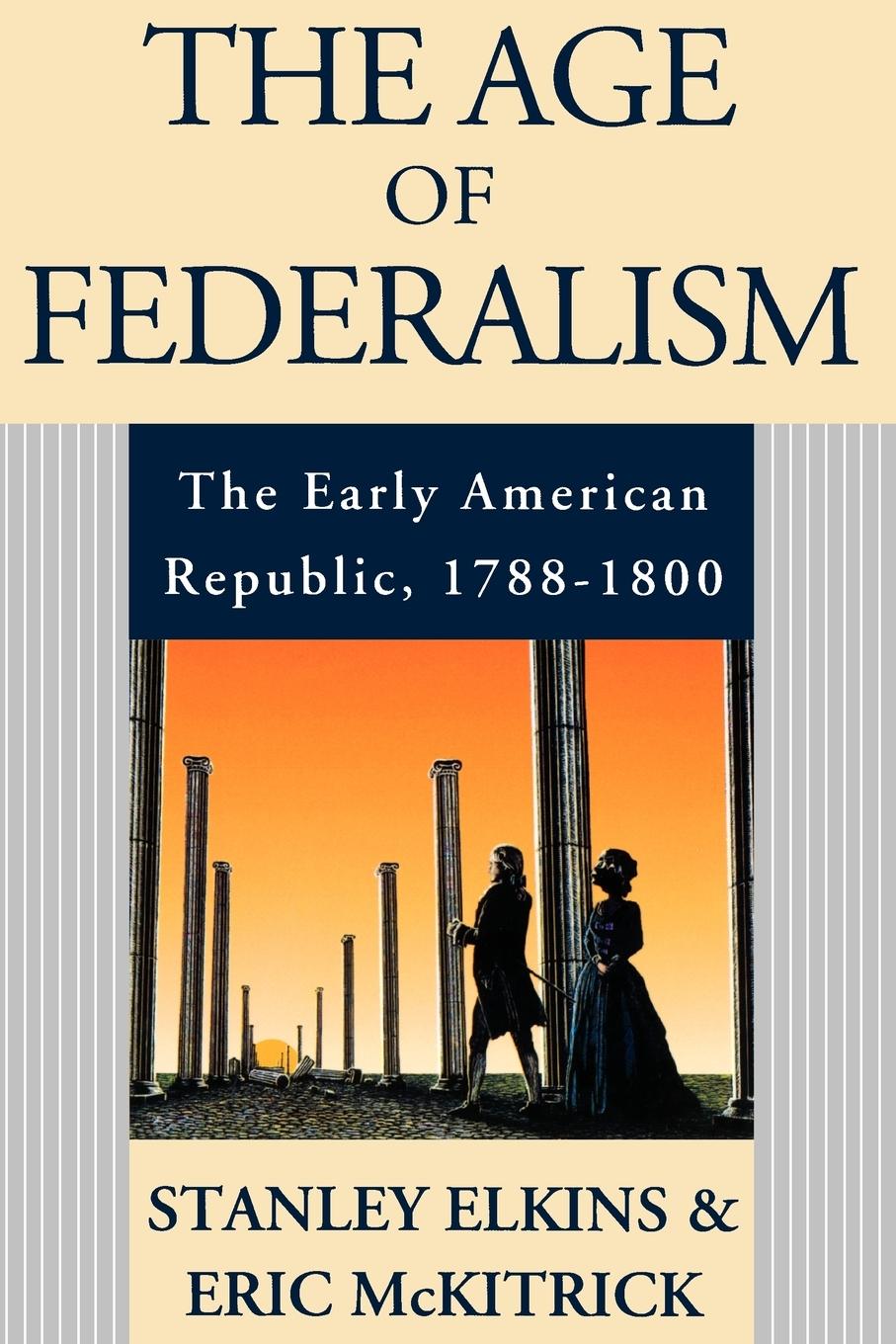 THE AGE OF FEDERALISM

The Early American Republic, 1788-1800

STANLEY ELKINS & ERIC McKITRICK